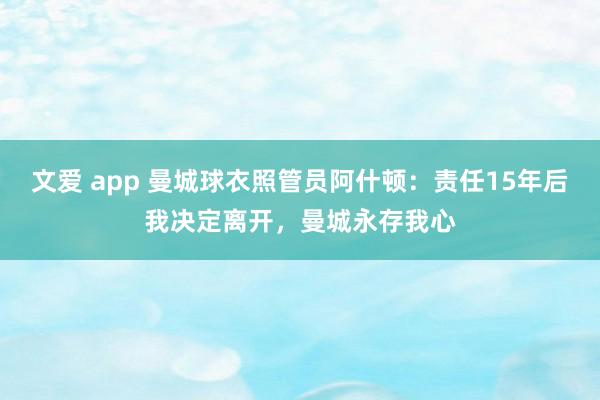 文爱 app 曼城球衣照管员阿什顿：责任15年后我决定离开，曼城永存我心